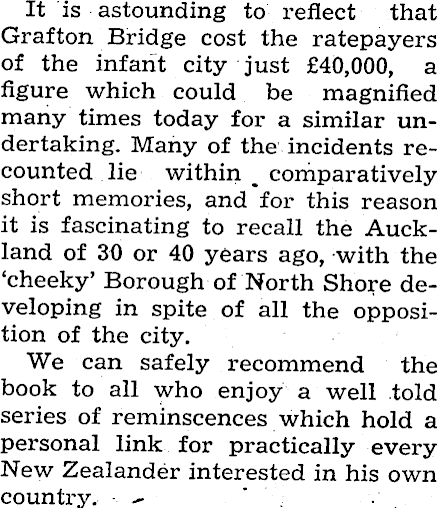 It is astounding to reflect that Grafton Bridge cost the ratepayers of the infant city just £40,000, a figure which could be magnified many times today for a similar undertaking. Many of the incidents recounted lie within comparatively short memories, and for this reason it is fascinating to recall the Auckland of 30 or 40 years ago, with the 'cheeky' Borough of North Shore developing in spite of all the opposition of the city.

We can safely recommend the book to all who enjoy a well told series of reminscences which hold a personal link for practically every New Zealander interested in his own country.